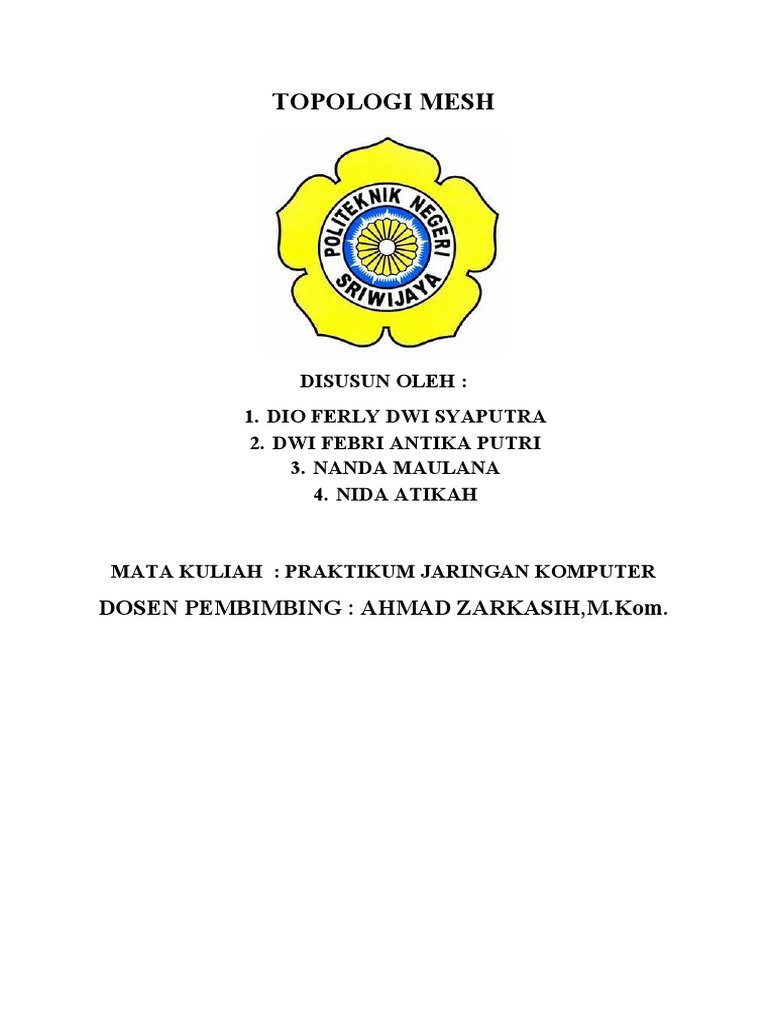 TOPOLOGI MESH

POLITEKNIK NEGERI SRIWIJAYA

DISUSUN OLEH :

1. DIO FERLY DWI SYAPUTRA
2. DWI FEBRI ANTIKA PUTRI
3. NANDA MAULANA
4. NIDA ATIKAH

MATA KULIAH : PRAKTIKUM JARINGAN KOMPUTER
DOSEN PEMBIMBING : AHMAD ZARKASIH,M.Kom.